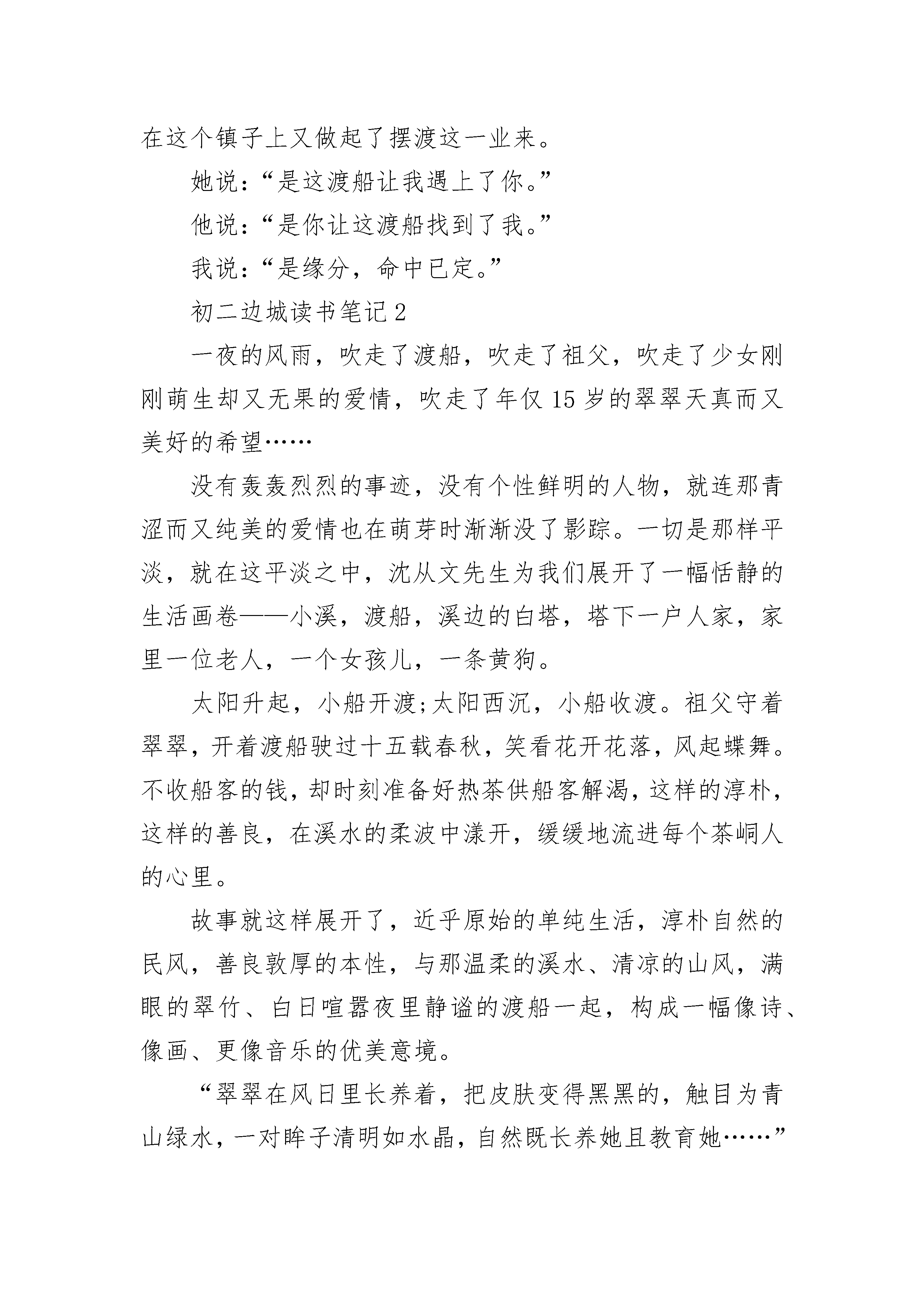 在这个镇子上又做起了摆渡这一业来。

她说：“是这渡船让我遇上了你。”

他说：“是你让这渡船找到了我。”

我说：“是缘分，命中已定。”

初二边城读书笔记2

一夜的风雨，吹走了渡船，吹走了祖父，吹走了少女刚刚萌生却又无果的爱情，吹走了年仅15岁的翠翠天真而又美好的希望……

没有轰轰烈烈的事迹，没有个性鲜明的人物，就连那青涩而又纯美的爱情也在萌芽时渐渐没了影踪。一切是那样平淡，就在这平淡之中，沈从文先生为我们展开了一幅恬静的生活画卷——小溪，渡船，溪边的白塔，塔下一户人家，家里一位老人，一个女孩儿，一条黄狗。

太阳升起，小船开渡;太阳西沉，小船收渡。祖父守着翠翠，开着渡船驶过十五载春秋，笑看花开花落，风起蝶舞。不收船客的钱，却时刻准备好热茶供船客解渴，这样的淳朴，这样的善良，在溪水的柔波中漾开，缓缓地流进每个茶峒人的心里。

故事就这样展开了，近乎原始的单纯生活，淳朴自然的民风，善良敦厚的本性，与那温柔的溪水、清凉的山风，满眼的翠竹、白日喧嚣夜里静谧的渡船一起，构成一幅像诗、像画、更像音乐的优美意境。

“翠翠在风日里长养着，把皮肤变得黑黑的，触目为青山绿水，一对眸子清明如水晶，自然既长养她且教育她……”